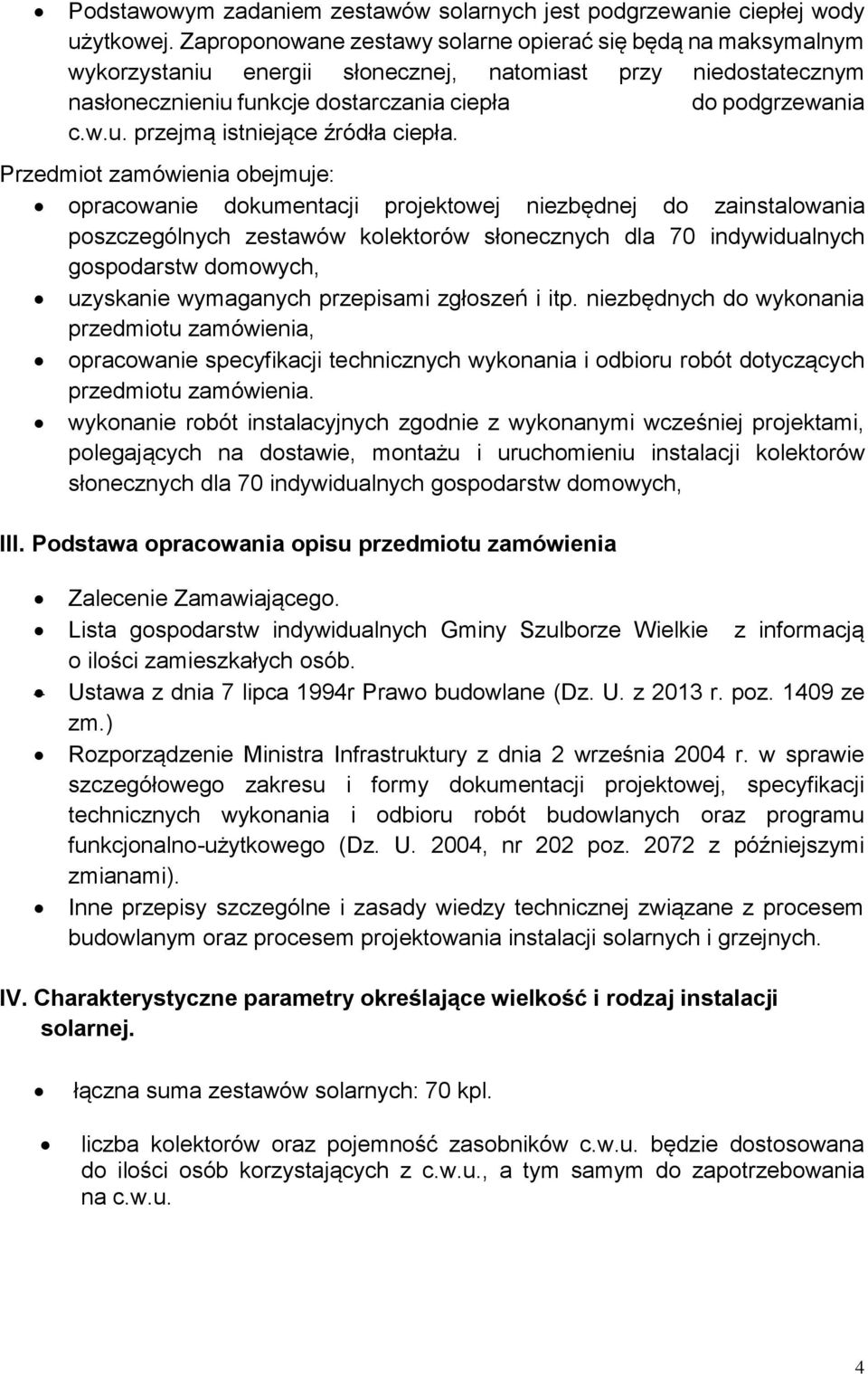 • Podstawowym zadaniem zestawów solarnych jest podgrzewanie ciepłej wody użytkowej. Zaproponowane zestawy solarne opierać się będą na maksymalnym wykorzystaniu energii słonecznej, natomiast przy niedostatecznym nasłonecznieniu funkcje dostarczania ciepła do podgrzewania c.w.u. przejmą istniejące źródła ciepła.

Przedmiot zamówienia obejmuje:

• opracowanie dokumentacji projektowej niezbędnej do zainstalowania poszczególnych zestawów kolektorów słonecznych dla 70 indywidualnych gospodarstw domowych,
• uzyskanie wymaganych przepisami zgłoszeń i itp. niezbędnych do wykonania przedmiotu zamówienia,
• opracowanie specyfikacji technicznych wykonania i odbioru robót dotyczących przedmiotu zamówienia.
• wykonanie robót instalacyjnych zgodnie z wykonanymi wcześniej projektami, polegających na dostawie, montażu i uruchomieniu instalacji kolektorów słonecznych dla 70 indywidualnych gospodarstw domowych,

III. Podstawa opracowania opisu przedmiotu zamówienia

• Zalecenie Zamawiającego.
• Lista gospodarstw indywidualnych Gminy Szulborze Wielkie z informacją o ilości zamieszkałych osób.
• Ustawa z dnia 7 lipca 1994r Prawo budowlane (Dz. U. z 2013 r. poz. 1409 ze zm.)
• Rozporządzenie Ministra Infrastruktury z dnia 2 września 2004 r. w sprawie szczegółowego zakresu i formy dokumentacji projektowej, specyfikacji technicznych wykonania i odbioru robót budowlanych oraz programu funkcjonalno-użytkowego (Dz. U. 2004, nr 202 poz. 2072 z późniejszymi zmianami).
• Inne przepisy szczególne i zasady wiedzy technicznej związane z procesem budowlanym oraz procesem projektowania instalacji solarnych i grzejnych.

IV. Charakterystyczne parametry określające wielkość i rodzaj instalacji solarnej.

• łączna suma zestawów solarnych: 70 kpl.

• liczba kolektorów oraz pojemność zasobników c.w.u. będzie dostosowana do ilości osób korzystających z c.w.u., a tym samym do zapotrzebowania na c.w.u.

4